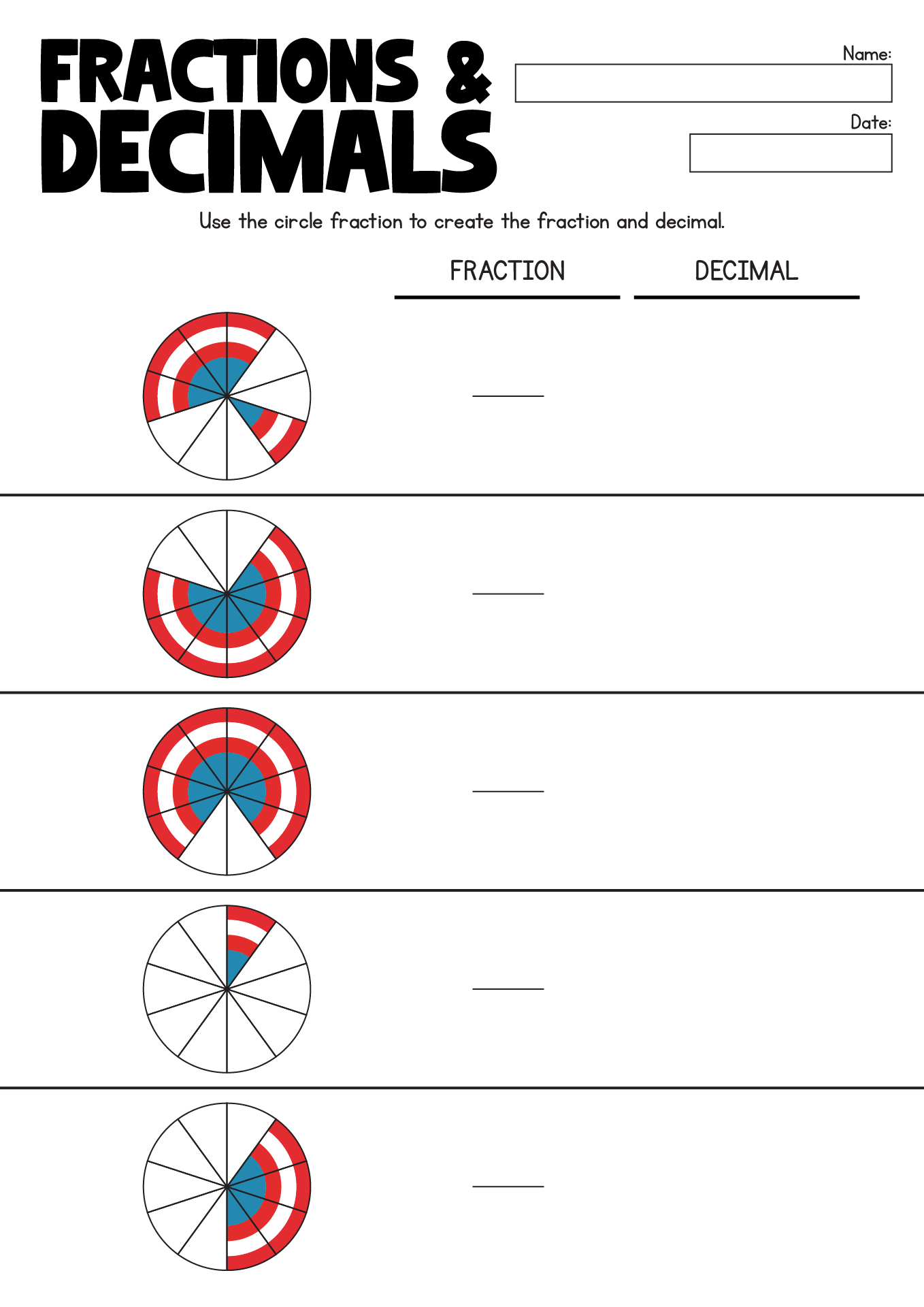 FRACTIONS & DECIMALS

Name:

Date:

Use the circle fraction to create the fraction and decimal.

FRACTION DECIMAL